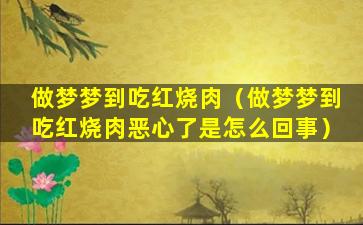 做梦梦到吃红烧肉（做梦梦到吃红烧肉恶心了是怎么回事）